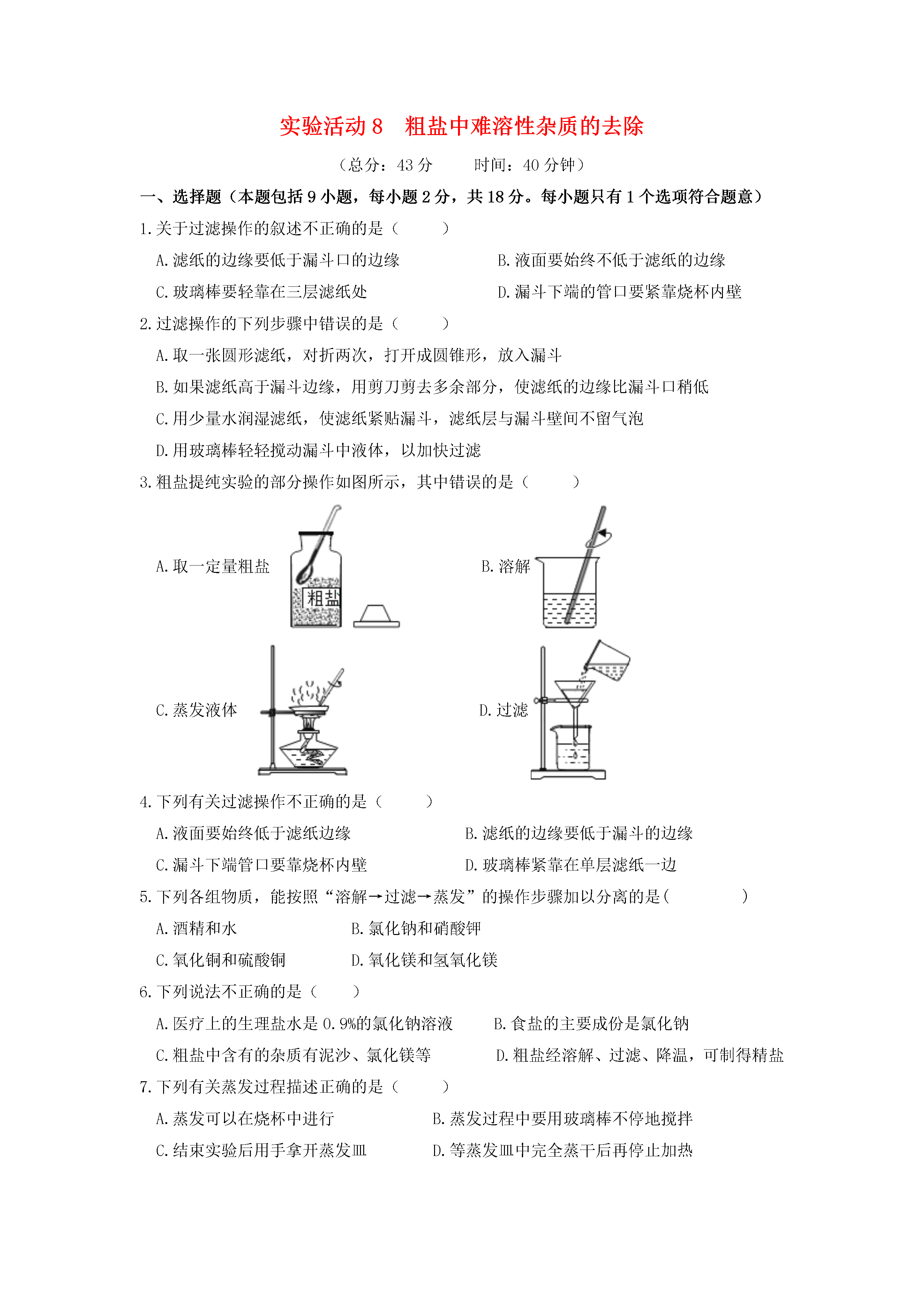 实验活动 8　粗盐中难溶性杂质的去除

（总分：43 分　　时间：40 分钟）

一、选择题（本题包括 9 小题，每小题 2 分，共 18 分。每小题只有 1 个选项符合题意）

1. 关于过滤操作的叙述不正确的是（　　）

A. 滤纸的边缘要低于漏斗口的边缘　　B. 液面要始终不低于滤纸的边缘

C. 玻璃棒要轻靠在三层滤纸处　　D. 漏斗下端的管口要紧靠烧杯内壁

2. 过滤操作的下列步骤中错误的是（　　）

A. 取一张圆形滤纸，对折两次，打开成圆锥形，放入漏斗

B. 如果滤纸高于漏斗边缘，用剪刀剪去多余部分，使滤纸的边缘比漏斗口稍低

C. 用少量水润湿滤纸，使滤纸紧贴漏斗，滤纸层与漏斗壁间不留气泡

D. 用玻璃棒轻轻搅动漏斗中液体，以加快过滤

3. 粗盐提纯实验的部分操作如图所示，其中错误的是（　　）

A. 取一定量粗盐

粗盐

B. 溶解

C. 蒸发液体

D. 过滤

4. 下列有关过滤操作不正确的是（　　）

A. 液面要始终低于滤纸边缘　　B. 滤纸的边缘要低于漏斗的边缘

C. 漏斗下端管口要靠烧杯内壁　　D. 玻璃棒紧靠在单层滤纸一边

5. 下列各组物质，能按照“溶解→过滤→蒸发”的操作步骤加以分离的是（　　）

A. 酒精和水　　B. 氯化钠和硝酸钾

C. 氧化铜和硫酸铜　　D. 氧化镁和氢氧化镁

6. 下列说法不正确的是（　　）

A. 医疗上的生理盐水是 0.9%的氯化钠溶液　　B. 食盐的主要成份是氯化钠

C. 粗盐中含有的杂质有泥沙、氯化镁等　　D. 粗盐经溶解、过滤、降温，可制得精盐

7. 下列有关蒸发过程描述正确的是（　　）

A. 蒸发可以在烧杯中进行　　B. 蒸发过程中要用玻璃棒不停地搅拌

C. 结束实验后用手拿开蒸发皿　　D. 等蒸发皿中完全蒸干后再停止加热